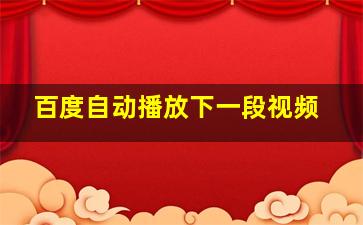 百度自动播放下一段视频